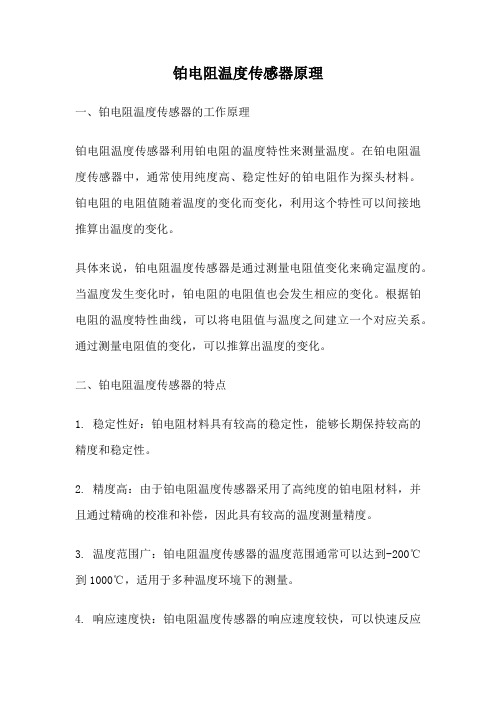 铂电阻温度传感器原理

一、铂电阻温度传感器的工作原理

铂电阻温度传感器利用铂电阻的温度特性来测量温度。在铂电阻温度传感器中，通常使用纯度高、稳定性好的铂电阻作为探头材料。铂电阻的电阻值随着温度的变化而变化，利用这个特性可以间接地推算出温度的变化。

具体来说，铂电阻温度传感器是通过测量电阻值变化来确定温度的。当温度发生变化时，铂电阻的电阻值也会发生相应的变化。根据铂电阻的温度特性曲线，可以将电阻值与温度之间建立一个对应关系。通过测量电阻值的变化，可以推算出温度的变化。

二、铂电阻温度传感器的特点

1. 稳定性好：铂电阻材料具有较高的稳定性，能够长期保持较高的精度和稳定性。

2. 精度高：由于铂电阻温度传感器采用了高纯度的铂电阻材料，并且通过精确的校准和补偿，因此具有较高的温度测量精度。

3. 温度范围广：铂电阻温度传感器的温度范围通常可以达到-200℃到1000℃，适用于多种温度环境下的测量。

4. 响应速度快：铂电阻温度传感器的响应速度较快，可以快速反应